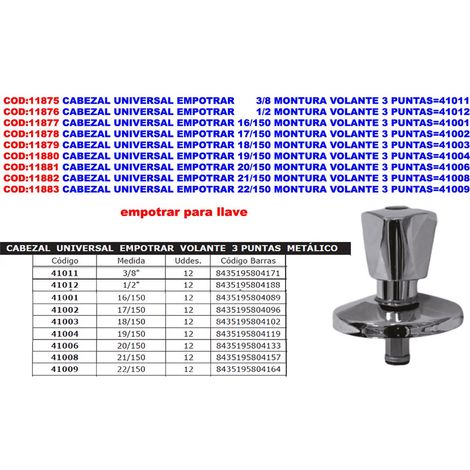 COD:11875 CABEZAL UNIVERSAL EMPOTRAR 3/8 MONTURA VOLANTE 3 PUNTAS=41011
COD:11876 CABEZAL UNIVERSAL EMPOTRAR 1/2 MONTURA VOLANTE 3 PUNTAS=41012
COD:11877 CABEZAL UNIVERSAL EMPOTRAR 16/150 MONTURA VOLANTE 3 PUNTAS=41001
COD:11878 CABEZAL UNIVERSAL EMPOTRAR 17/150 MONTURA VOLANTE 3 PUNTAS=41002
COD:11879 CABEZAL UNIVERSAL EMPOTRAR 18/150 MONTURA VOLANTE 3 PUNTAS=41003
COD:11880 CABEZAL UNIVERSAL EMPOTRAR 19/150 MONTURA VOLANTE 3 PUNTAS=41004
COD:11881 CABEZAL UNIVERSAL EMPOTRAR 20/150 MONTURA VOLANTE 3 PUNTAS=41006
COD:11882 CABEZAL UNIVERSAL EMPOTRAR 21/150 MONTURA VOLANTE 3 PUNTAS=41008
COD:11883 CABEZAL UNIVERSAL EMPOTRAR 22/150 MONTURA VOLANTE 3 PUNTAS=41009

empotrar para llave

CABEZAL UNIVERSAL EMPOTRAR VOLANTE 3 PUNTAS METÁLICO

| Código | Medida | Uddes. | Código Barras |
|---|---|---|---|
| 41011 | 3/8" | 12 | 8435195804171 |
| 41012 | 1/2" | 12 | 8435195804188 |
| 41001 | 16/150 | 12 | 8435195804089 |
| 41002 | 17/150 | 12 | 8435195804096 |
| 41003 | 18/150 | 12 | 8435195804102 |
| 41004 | 19/150 | 12 | 8435195804119 |
| 41006 | 20/150 | 12 | 8435195804133 |
| 41008 | 21/150 | 12 | 8435195804157 |
| 41009 | 22/150 | 12 | 8435195804164 |